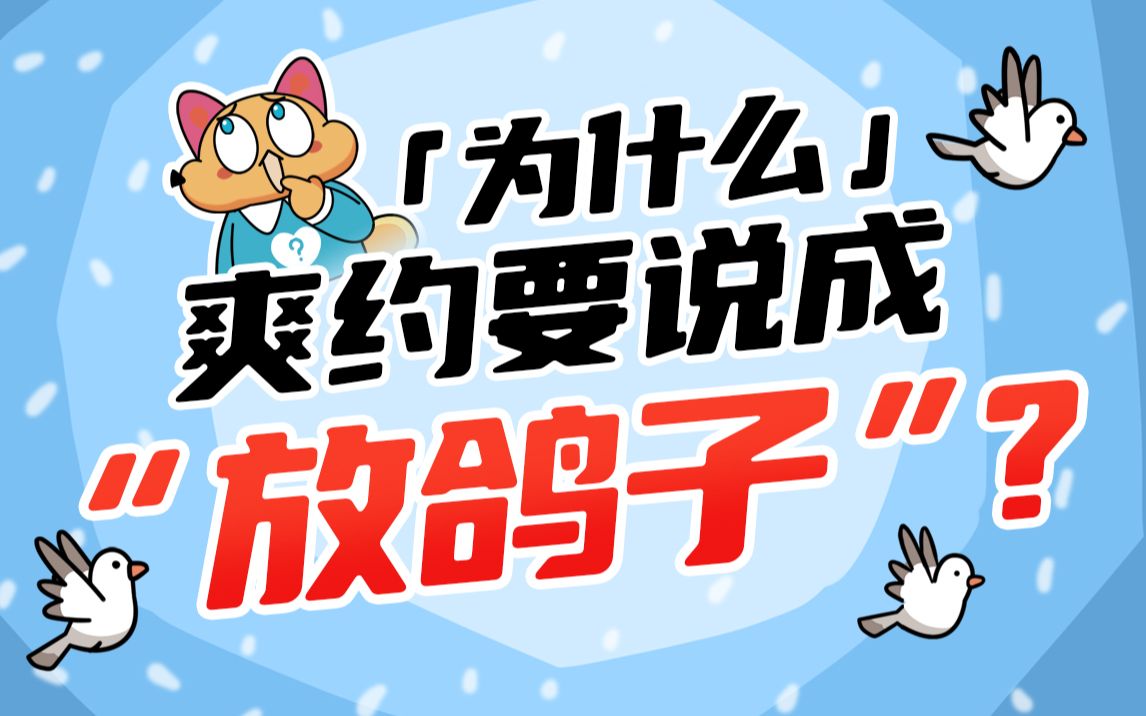 「为什么」
爽约要说成
"放鸽子"?